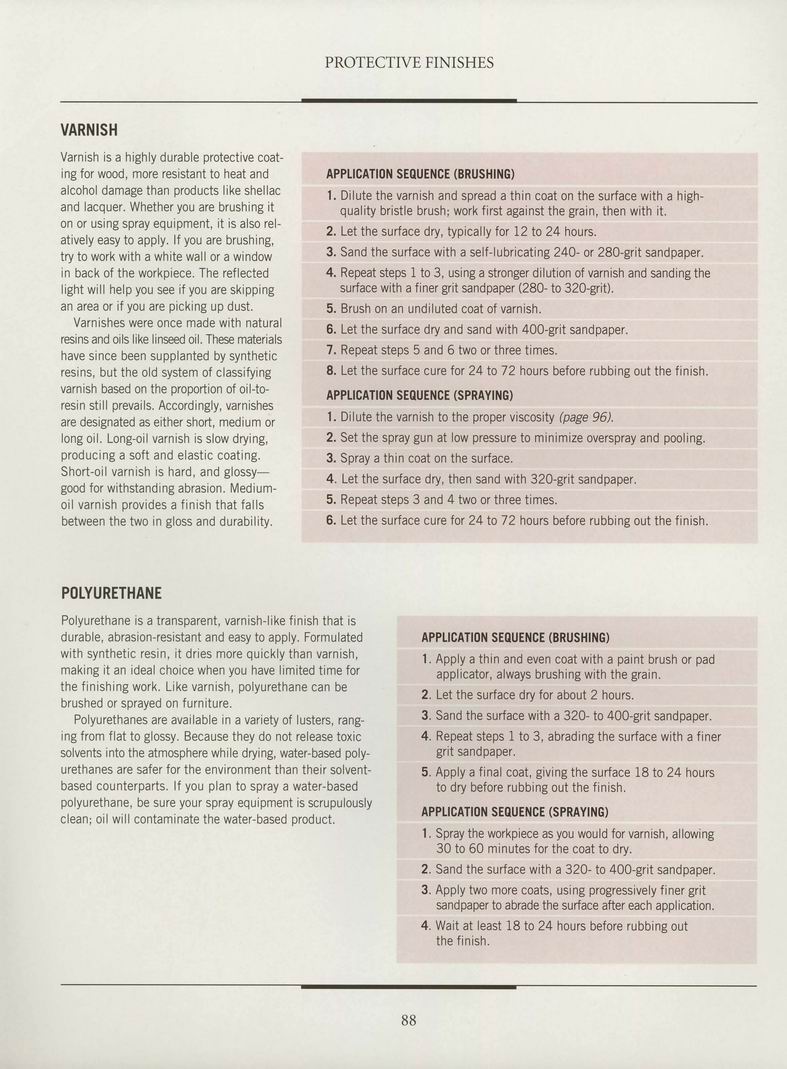 PROTECTIVE FINISHES

VARNISH

Varnish is a highly durable protective coating for wood, more resistant to heat and alcohol damage than products like shellac and lacquer. Whether you are brushing it on or using spray equipment, it is also relatively easy to apply. If you are brushing, try to work with a white wall or a window in back of the workpiece. The reflected light will help you see if you are skipping an area or if you are picking up dust.

Varnishes were once made with natural resins and oils like linseed oil. These materials have since been supplanted by synthetic resins, but the old system of classifying varnish based on the proportion of oil-to-resin still prevails. Accordingly, varnishes are designated as either short, medium or long oil. Long-oil varnish is slow drying, producing a soft and elastic coating. Short-oil varnish is hard, and glossy—good for withstanding abrasion. Medium-oil varnish provides a finish that falls between the two in gloss and durability.

APPLICATION SEQUENCE (BRUSHING)
1. Dilute the varnish and spread a thin coat on the surface with a high-quality bristle brush; work first against the grain, then with it.
2. Let the surface dry, typically for 12 to 24 hours.
3. Sand the surface with a self-lubricating 240- or 280-grit sandpaper.
4. Repeat steps 1 to 3, using a stronger dilution of varnish and sanding the surface with a finer grit sandpaper (280- to 320-grit).
5. Brush on an undiluted coat of varnish.
6. Let the surface dry and sand with 400-grit sandpaper.
7. Repeat steps 5 and 6 two or three times.
8. Let the surface cure for 24 to 72 hours before rubbing out the finish.

APPLICATION SEQUENCE (SPRAYING)
1. Dilute the varnish to the proper viscosity (page 96).
2. Set the spray gun at low pressure to minimize overspray and pooling.
3. Spray a thin coat on the surface.
4. Let the surface dry, then sand with 320-grit sandpaper.
5. Repeat steps 3 and 4 two or three times.
6. Let the surface cure for 24 to 72 hours before rubbing out the finish.

POLYURETHANE

Polyurethane is a transparent, varnish-like finish that is durable, abrasion-resistant and easy to apply. Formulated with synthetic resin, it dries more quickly than varnish, making it an ideal choice when you have limited time for the finishing work. Like varnish, polyurethane can be brushed or sprayed on furniture.

Polyurethanes are available in a variety of lusters, ranging from flat to glossy. Because they do not release toxic solvents into the atmosphere while drying, water-based polyurethanes are safer for the environment than their solvent-based counterparts. If you plan to spray a water-based polyurethane, be sure your spray equipment is scrupulously clean; oil will contaminate the water-based product.

APPLICATION SEQUENCE (BRUSHING)
1. Apply a thin and even coat with a paint brush or pad applicator, always brushing with the grain.
2. Let the surface dry for about 2 hours.
3. Sand the surface with a 320- to 400-grit sandpaper.
4. Repeat steps 1 to 3, abrading the surface with a finer grit sandpaper.
5. Apply a final coat, giving the surface 18 to 24 hours to dry before rubbing out the finish.

APPLICATION SEQUENCE (SPRAYING)
1. Spray the workpiece as you would for varnish, allowing 30 to 60 minutes for the coat to dry.
2. Sand the surface with a 320- to 400-grit sandpaper.
3. Apply two more coats, using progressively finer grit sandpaper to abrade the surface after each application.
4. Wait at least 18 to 24 hours before rubbing out the finish.

88